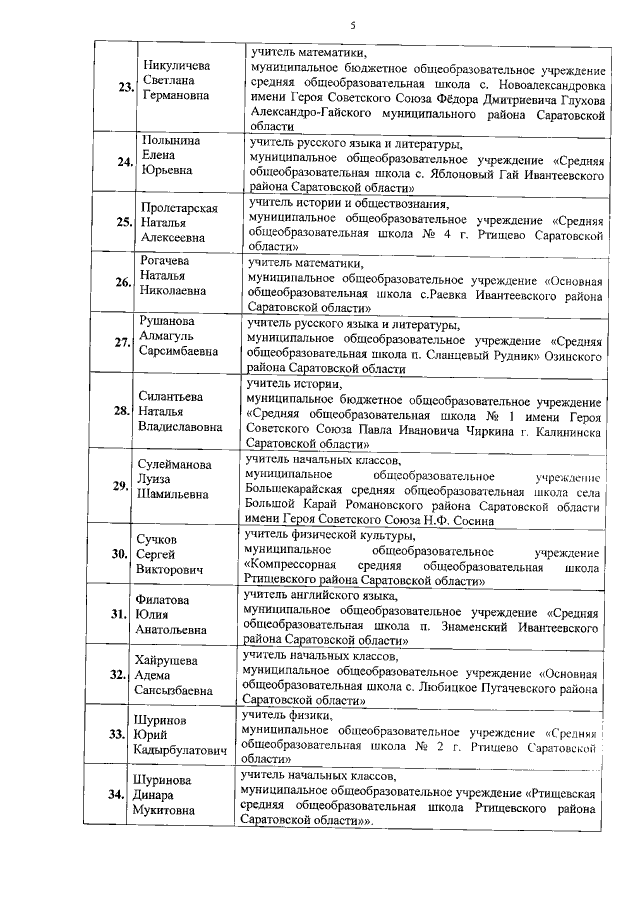 5

| | | |
|---|---|---|
| 23. | Никуличева Светлана Германовна | учитель математики, муниципальное бюджетное общеобразовательное учреждение средняя общеобразовательная школа с. Новоалександровка имени Героя Советского Союза Фёдора Дмитриевича Глухова Александро-Гайского муниципального района Саратовской области |
| 24. | Полынина Елена Юрьевна | учитель русского языка и литературы, муниципальное общеобразовательное учреждение «Средняя общеобразовательная школа с. Яблоновый Гай Ивантеевского района Саратовской области» |
| 25. | Пролетарская Наталья Алексеевна | учитель истории и обществознания, муниципальное общеобразовательное учреждение «Средняя общеобразовательная школа № 4 г. Ртищево Саратовской области» |
| 26. | Рогачева Наталья Николаевна | учитель математики, муниципальное общеобразовательное учреждение «Основная общеобразовательная школа с.Раевка Ивантеевского района Саратовской области» |
| 27. | Рушанова Алмагуль Сарсимбаевна | учитель русского языка и литературы, муниципальное общеобразовательное учреждение «Средняя общеобразовательная школа п. Сланцевый Рудник» Озинского района Саратовской области |
| 28. | Силантьева Наталья Владиславовна | учитель истории, муниципальное бюджетное общеобразовательное учреждение «Средняя общеобразовательная школа № 1 имени Героя Советского Союза Павла Ивановича Чиркина г. Калининска Саратовской области» |
| 29. | Сулейманова Луиза Шамильевна | учитель начальных классов, муниципальное общеобразовательное учреждение Большекарайская средняя общеобразовательная школа села Большой Карай Романовского района Саратовской области имени Героя Советского Союза Н.Ф. Сосина |
| 30. | Сучков Сергей Викторович | учитель физической культуры, муниципальное общеобразовательное учреждение «Компрессорная средняя общеобразовательная школа Ртищевского района Саратовской области» |
| 31. | Филатова Юлия Анатольевна | учитель английского языка, муниципальное общеобразовательное учреждение «Средняя общеобразовательная школа п. Знаменский Ивантеевского района Саратовской области» |
| 32. | Хайрушева Адема Сансызбаевна | учитель начальных классов, муниципальное общеобразовательное учреждение «Основная общеобразовательная школа с. Любицкое Пугачевского района Саратовской области» |
| 33. | Шуринов Юрий Кадырбулатович | учитель физики, муниципальное общеобразовательное учреждение «Средняя общеобразовательная школа № 2 г. Ртищево Саратовской области» |
| 34. | Шуринова Динара Мукитовна | учитель начальных классов, муниципальное общеобразовательное учреждение «Ртищевская средняя общеобразовательная школа Ртищевского района Саратовской области»». |